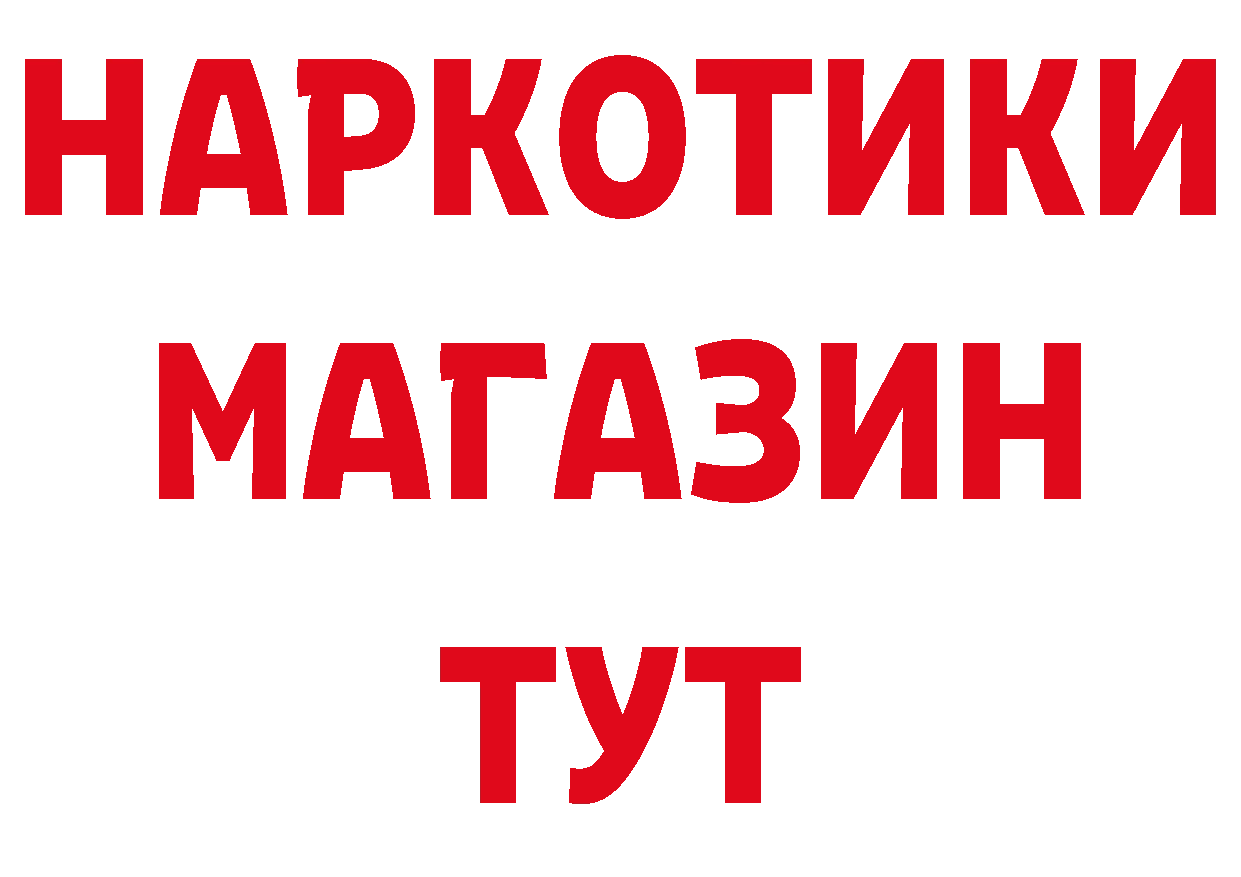 НАРКОТИКИ
МАГАЗИН
ТУТ